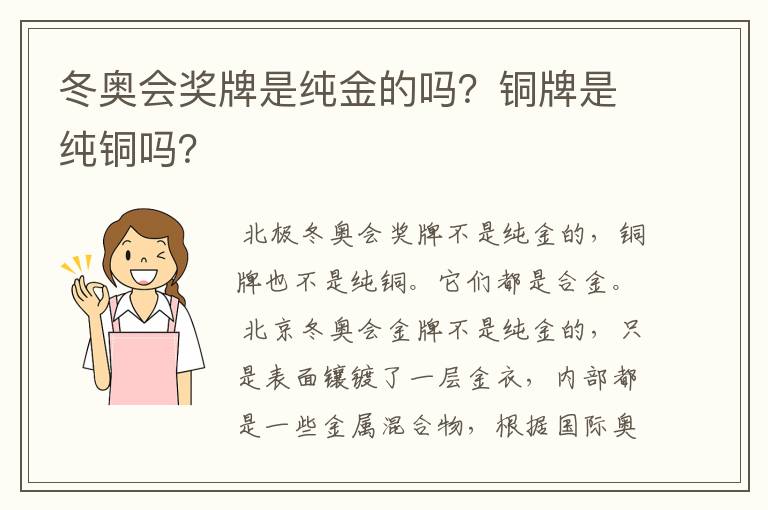 冬奥会奖牌是纯金的吗？铜牌是纯铜吗？

北极冬奥会奖牌不是纯金的，铜牌也不是纯铜。它们都是合金。

北京冬奥会金牌不是纯金的，只是表面镶镀了一层金衣，内部都是一些金属混合物，根据国际奥